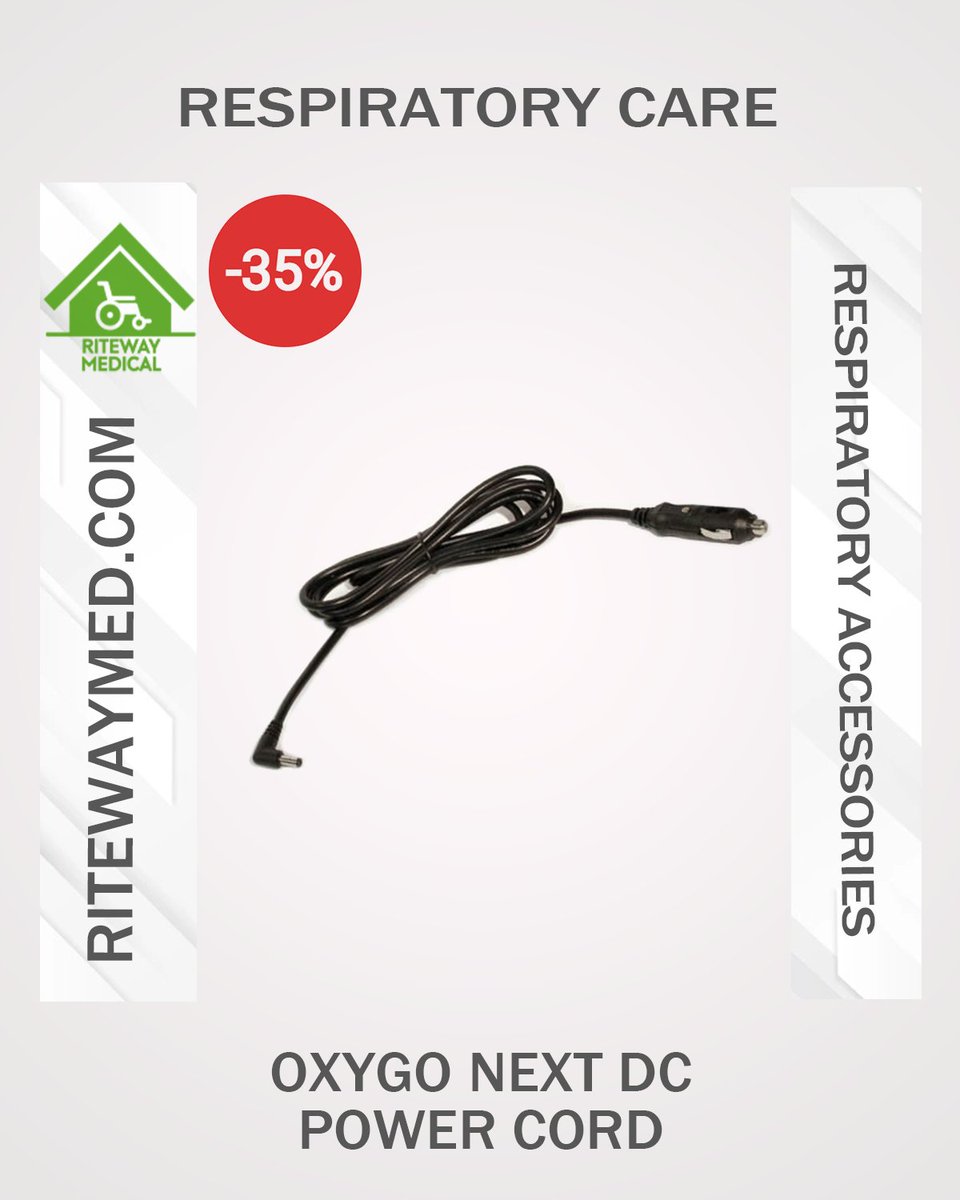 RESPIRATORY CARE

RITEWAY MEDICAL

-35%

RITEWAYMED.COM

RESPIRATORY ACCESSORIES

OXYGO NEXT DC POWER CORD